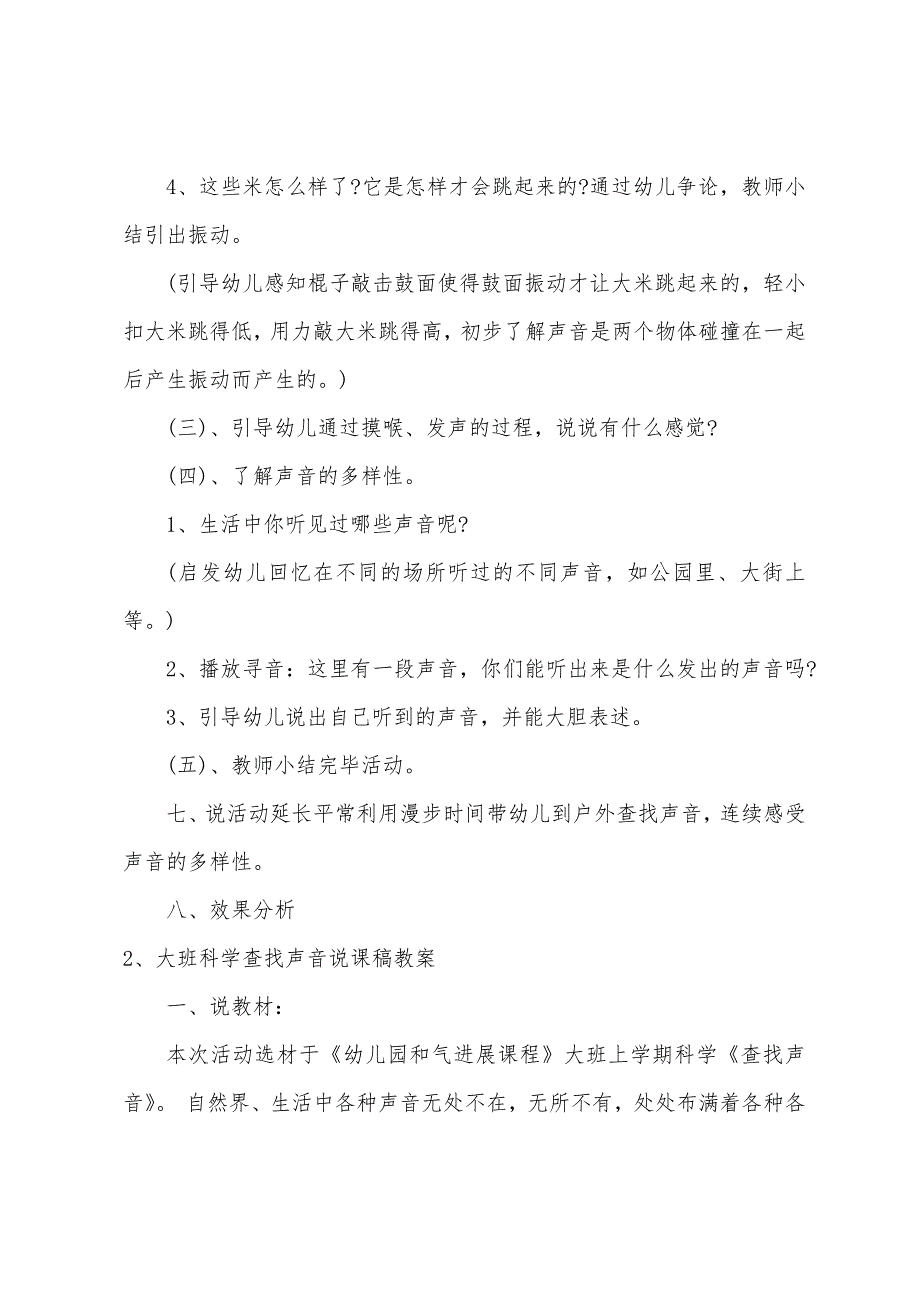 4、这些米怎么样了?它是怎样才会跳起来的?通过幼儿争论，教师小结引出振动。

(引导幼儿感知棍子敲击鼓面使得鼓面振动才让大米跳起来的，轻小扣大米跳得低，用力敲大米跳得高，初步了解声音是两个物体碰撞在一起后产生振动而产生的。)

(三)、引导幼儿通过摸喉、发声的过程，说说有什么感觉?

(四)、了解声音的多样性。

1、生活中你听见过哪些声音呢?

(启发幼儿回忆在不同的场所听过的不同声音，如公园里、大街上等。)

2、播放寻音：这里有一段声音，你们能听出来是什么发出的声音吗?

3、引导幼儿说出自己听到的声音，并能大胆表述。

(五)、教师小结完毕活动。

七、说活动延长平常利用漫步时间带幼儿到户外查找声音，连续感受声音的多样性。

八、效果分析

2、大班科学查找声音说课稿教案

一、说教材：

本次活动选材于《幼儿园和气进展课程》大班上学期科学《查找声音》。自然界、生活中各种声音无处不在，无所不有，处处布满着各种各